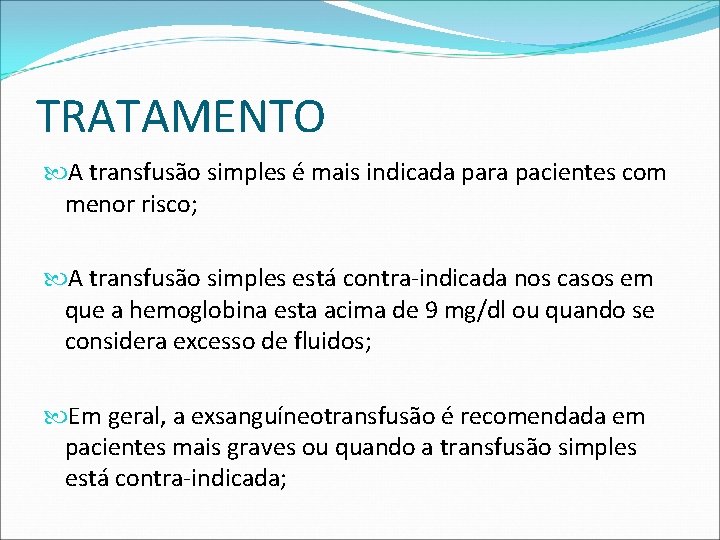 TRATAMENTO

A transfusão simples é mais indicada para pacientes com menor risco;

A transfusão simples está contra-indicada nos casos em que a hemoglobina esta acima de 9 mg/dl ou quando se considera excesso de fluidos;

Em geral, a exsanguíneotransfusão é recomendada em pacientes mais graves ou quando a transfusão simples está contra-indicada;